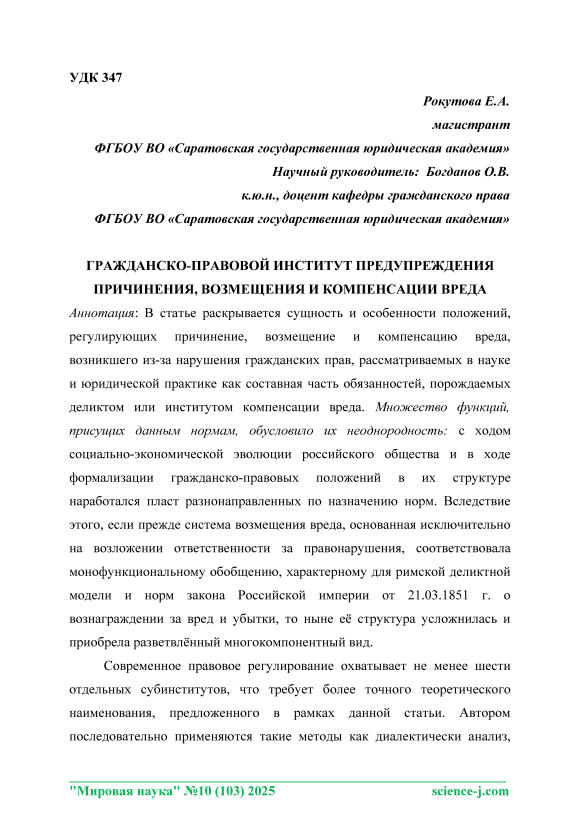 УДК 347

Рокутова Е.А.

магистрант

ФГБОУ ВО «Саратовская государственная юридическая академия»

Научный руководитель: Богданов О.В.

к.ю.н., доцент кафедры гражданского права

ФГБОУ ВО «Саратовская государственная юридическая академия»

ГРАЖДАНСКО-ПРАВОВОЙ ИНСТИТУТ ПРЕДУПРЕЖДЕНИЯ ПРИЧИНЕНИЯ, ВОЗМЕЩЕНИЯ И КОМПЕНСАЦИИ ВРЕДА

Аннотация: В статье раскрывается сущность и особенности положений, регулирующих причинение, возмещение и компенсацию вреда, возникшего из-за нарушения гражданских прав, рассматриваемых в науке и юридической практике как составная часть обязанностей, порождаемых деликтом или институтом компенсации вреда. Множество функций, присущих данным нормам, обусловило их неоднородность: с ходом социально-экономической эволюции российского общества и в ходе формализации гражданско-правовых положений в их структуре наработался пласт разнонаправленных по назначению норм. Вследствие этого, если прежде система возмещения вреда, основанная исключительно на возложении ответственности за правонарушения, соответствовала монофункциональному обобщению, характерному для римской деликтной модели и норм закона Российской империи от 21.03.1851 г. о вознаграждении за вред и убытки, то ныне её структура усложнилась и приобрела разветвлённый многокомпонентный вид.

Современное правовое регулирование охватывает не менее шести отдельных субинститутов, что требует более точного теоретического наименования, предложенного в рамках данной статьи. Автором последовательно применяются такие методы как диалектически анализ,

"Мировая наука" №10 (103) 2025 science-j.com